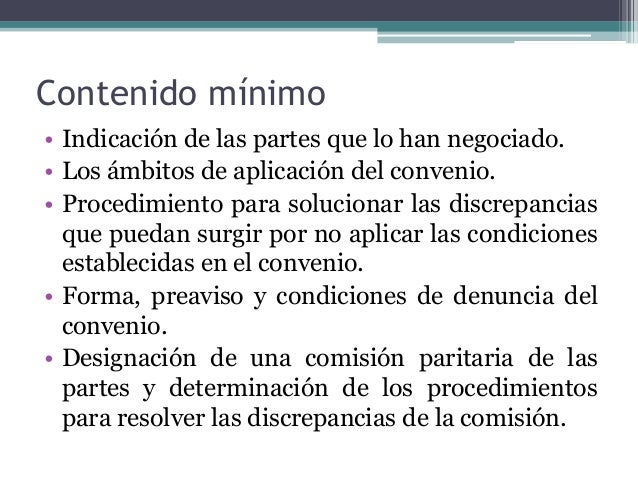 Contenido mínimo

• Indicación de las partes que lo han negociado.
• Los ámbitos de aplicación del convenio.
• Procedimiento para solucionar las discrepancias que puedan surgir por no aplicar las condiciones establecidas en el convenio.
• Forma, preaviso y condiciones de denuncia del convenio.
• Designación de una comisión paritaria de las partes y determinación de los procedimientos para resolver las discrepancias de la comisión.